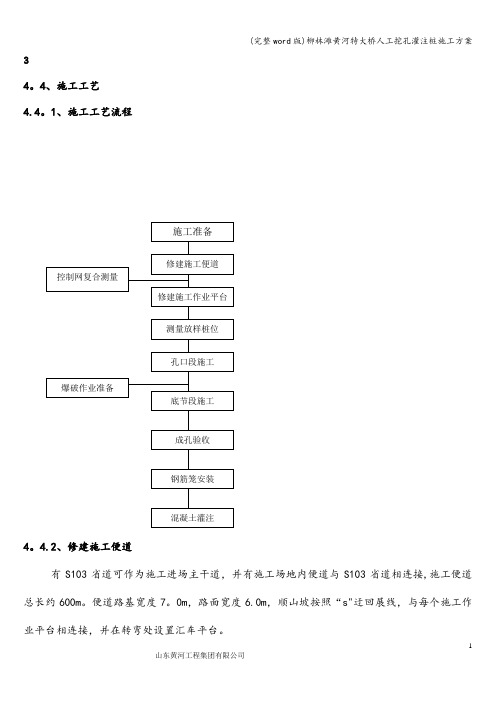 (完整word版)柳林滩黄河特大桥人工挖孔灌注桩施工方案

3

4。4、施工工艺

4.4。1、施工工艺流程

施工准备

修建施工便道

控制网复合测量

修建施工作业平台

测量放样桩位

孔口段施工

爆破作业准备

底节段施工

成孔验收

钢筋笼安装

混凝土灌注

4。4.2、修建施工便道

有 S103 省道可作为施工进场主干道，并有施工场地内便道与 S103 省道相连接,施工便道总长约 600m。便道路基宽度 7。0m，路面宽度 6.0m，顺山坡按照“s"迂回展线，与每个施工作业平台相连接，并在转弯处设置汇车平台。

1

山东黄河工程集团有限公司